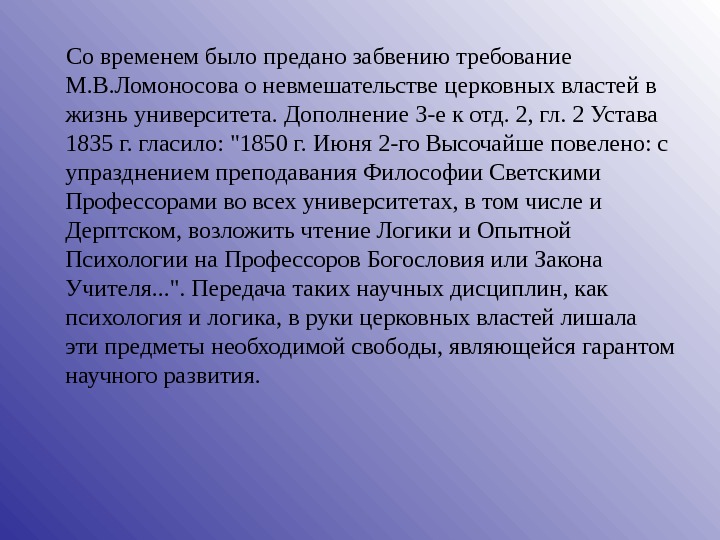 Со временем было предано забвению требование М.В.Ломоносова о невмешательстве церковных властей в жизнь университета. Дополнение 3-е к отд. 2, гл. 2 Устава 1835 г. гласило: "1850 г. Июня 2-го Высочайше повелено: с упразднением преподавания Философии Светскими Профессорами во всех университетах, в том числе и Дерптском, возложить чтение Логики и Опытной Психологии на Профессоров Богословия или Закона Учителя...". Передача таких научных дисциплин, как психология и логика, в руки церковных властей лишала эти предметы необходимой свободы, являющейся гарантом научного развития.